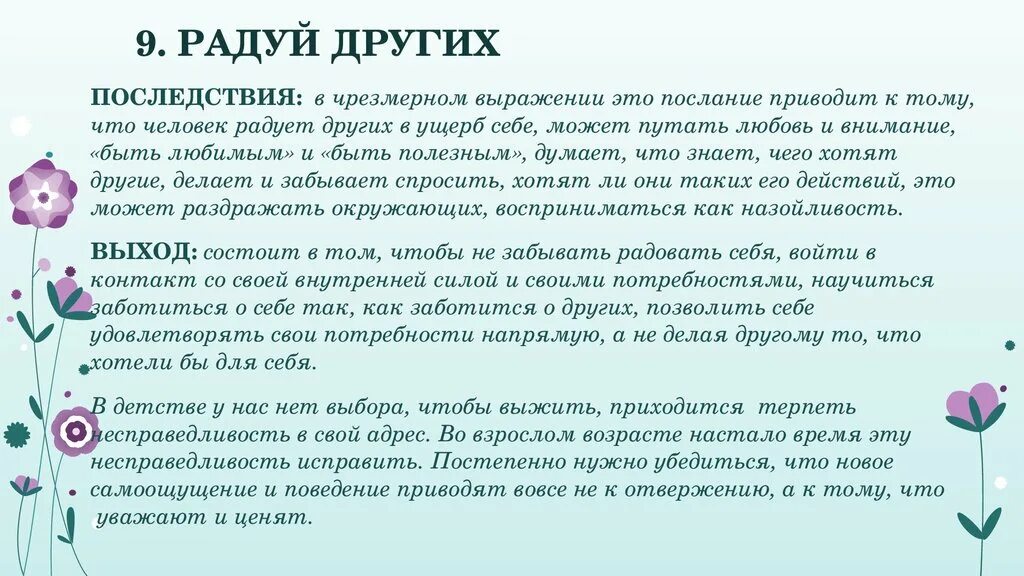 9. РАДУЙ ДРУГИХ

ПОСЛЕДСТВИЯ: в чрезмерном выражении это послание приводит к тому, что человек радует других в ущерб себе, может путать любовь и внимание, «быть любимым» и «быть полезным», думает, что знает, чего хотят другие, делает и забывает спросить, хотят ли они таких его действий, это может раздражать окружающих, восприниматься как назойливость.

ВЫХОД: состоит в том, чтобы не забывать радовать себя, войти в контакт со своей внутренней силой и своими потребностями, научиться заботиться о себе так, как заботится о других, позволить себе удовлетворять свои потребности напрямую, а не делая другому то, что хотели бы для себя.

В детстве у нас нет выбора, чтобы выжить, приходится терпеть несправедливость в свой адрес. Во взрослом возрасте настало время эту несправедливость исправить. Постепенно нужно убедиться, что новое самоощущение и поведение приводят вовсе не к отвержению, а к тому, что уважают и ценят.